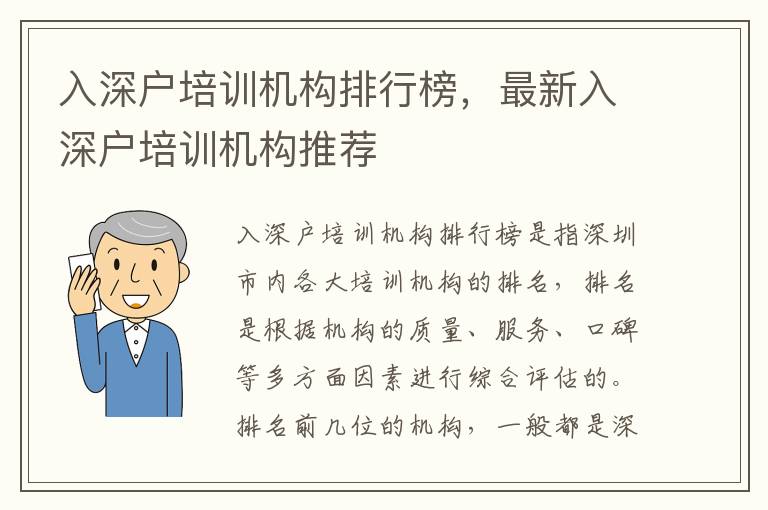 入深户培训机构排行榜，最新入深户培训机构推荐

入深户培训机构排行榜是指深圳市内各大培训机构的排名，排名是根据机构的质量、服务、口碑等多方面因素进行综合评估的。排名前几位的机构，一般都是深